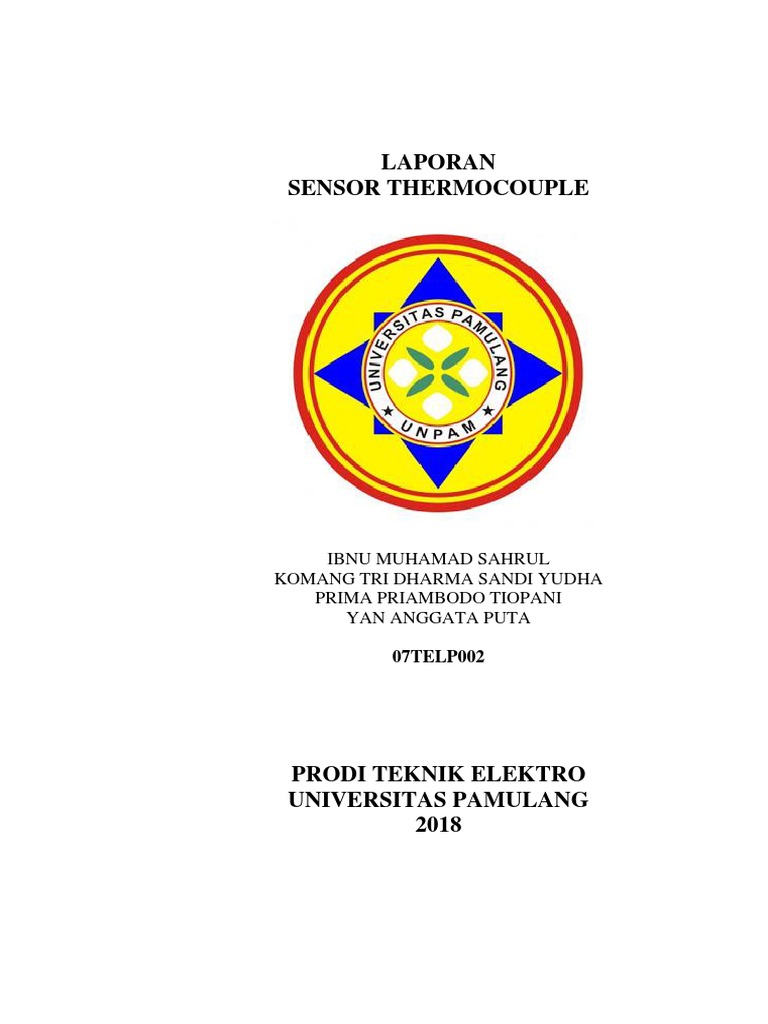 LAPORAN
SENSOR THERMOCOUPLE

UNIVERSITAS PAMULANG
UNPAM

IBNU MUHAMAD SAHRUL
KOMANG TRI DHARMA SANDI YUDHA
PRIMA PRIAMBODO TIOPANI
YAN ANGGATA PUTA

07TELP002

PRODI TEKNIK ELEKTRO
UNIVERSITAS PAMULANG
2018